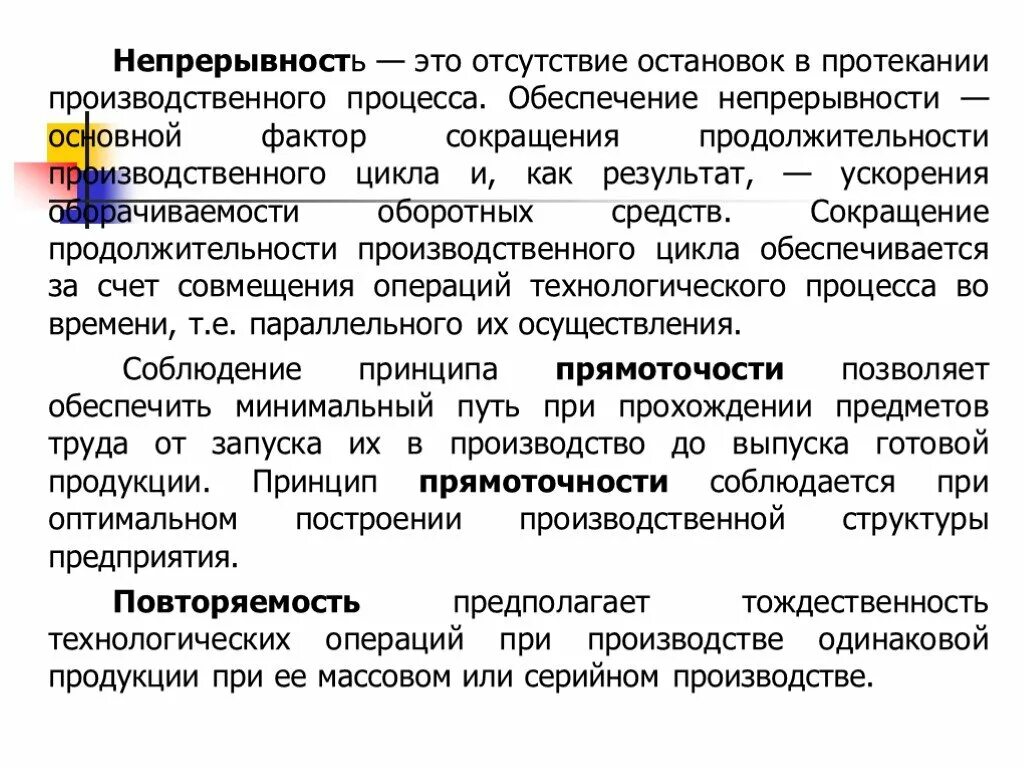 Непрерывность — это отсутствие остановок в протекании производственного процесса. Обеспечение непрерывности — основной фактор сокращения продолжительности производственного цикла и, как результат, — ускорения оборачиваемости оборотных средств. Сокращение продолжительности производственного цикла обеспечивается за счет совмещения операций технологического процесса во времени, т.е. параллельного их осуществления.

Соблюдение принципа прямоточости позволяет обеспечить минимальный путь при прохождении предметов труда от запуска их в производство до выпуска готовой продукции. Принцип прямоточности соблюдается при оптимальном построении производственной структуры предприятия.

Повторяемость предполагает тождественность технологических операций при производстве одинаковой продукции при ее массовом или серийном производстве.